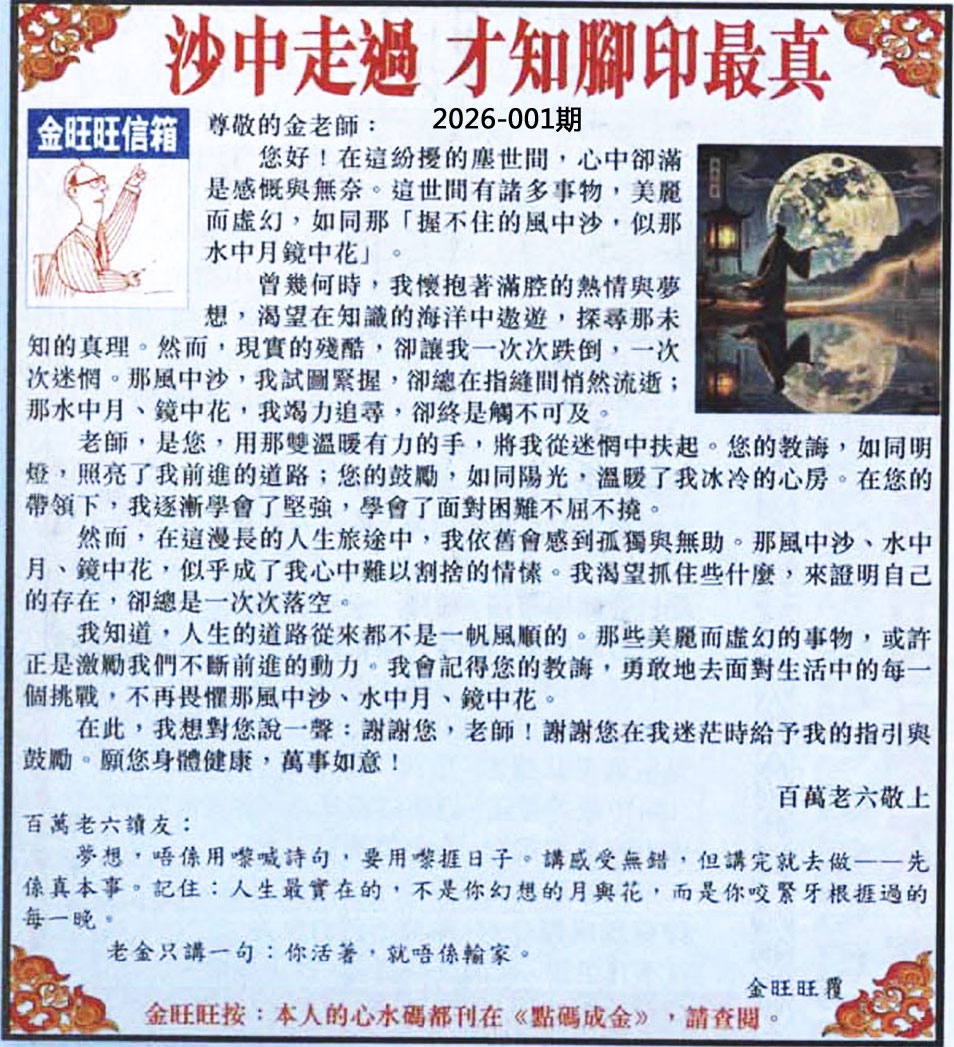 沙中走過 才知腳印最真

金旺旺信箱

2026-001期

尊敬的金老師：

您好！在這紛擾的塵世間，心中卻滿是感慨與無奈。這世間有諸多事物，美麗而虛幻，如同那「握不住的風中沙，似那水中月鏡中花」。

曾幾何時，我懷抱著滿腔的熱情與夢想，渴望在知識的海洋中遨遊，探尋那未知的真理。然而，現實的殘酷，卻讓我一次次跌倒，一次次迷惘。那風中沙，我試圖緊握，卻總在指縫間悄然流逝；那水中月、鏡中花，我竭力追尋，卻終是觸不可及。

老師，是您，用那雙溫暖有力的手，將我從迷惘中扶起。您的教誨，如同明燈，照亮了我前進的道路；您的鼓勵，如同陽光，溫暖了我冰冷的心房。在您的帶領下，我逐漸學會了堅強，學會了面對困難不屈不撓。

然而，在這漫長的人生旅途中，我依舊會感到孤獨與無助。那風中沙、水中月、鏡中花，似乎成了我心中難以割捨的情愫。我渴望抓住些什麼，來證明自己的存在，卻總是一次次落空。

我知道，人生的道路從來都不是一帆風順的。那些美麗而虛幻的事物，或許正是激勵我們不斷前進的動力。我會記得您的教誨，勇敢地去面對生活中的每一個挑戰，不再畏懼那風中沙、水中月、鏡中花。

在此，我想對您說一聲：謝謝您，老師！謝謝您在我迷茫時給予我的指引與鼓勵。願您身體健康，萬事如意！

百萬老六敬上

百萬老六讀友：

夢想，唔係用嚟喊詩句，要用嚟捱日子。講感受無錯，但講完就去做——先係真本事。記住：人生最實在的，不是你幻想的月與花，而是你咬緊牙根捱過的每一晚。

老金只講一句：你活著，就唔係輸家。

金旺旺覆

金旺旺按：本人的心水碼都刊在《點碼成金》，請查閱。